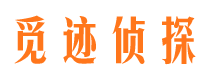 觅迹侦探